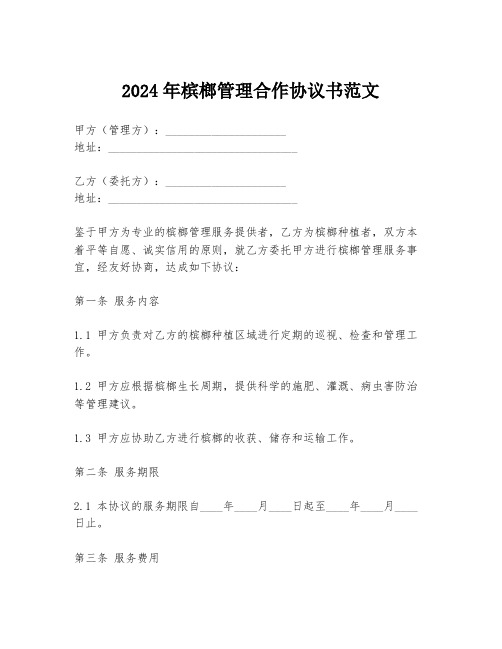 2024年槟榔管理合作协议书范文

甲方（管理方）：____________________
地址：________________________________

乙方（委托方）：____________________
地址：________________________________

鉴于甲方为专业的槟榔管理服务提供者，乙方为槟榔种植者，双方本着平等自愿、诚实信用的原则，就乙方委托甲方进行槟榔管理服务事宜，经友好协商，达成如下协议：

第一条 服务内容

1.1 甲方负责对乙方的槟榔种植区域进行定期的巡视、检查和管理工作。

1.2 甲方应根据槟榔生长周期，提供科学的施肥、灌溉、病虫害防治等管理建议。

1.3 甲方应协助乙方进行槟榔的收获、储存和运输工作。

第二条 服务期限

2.1 本协议的服务期限自____年____月____日起至____年____月____日止。

第三条 服务费用